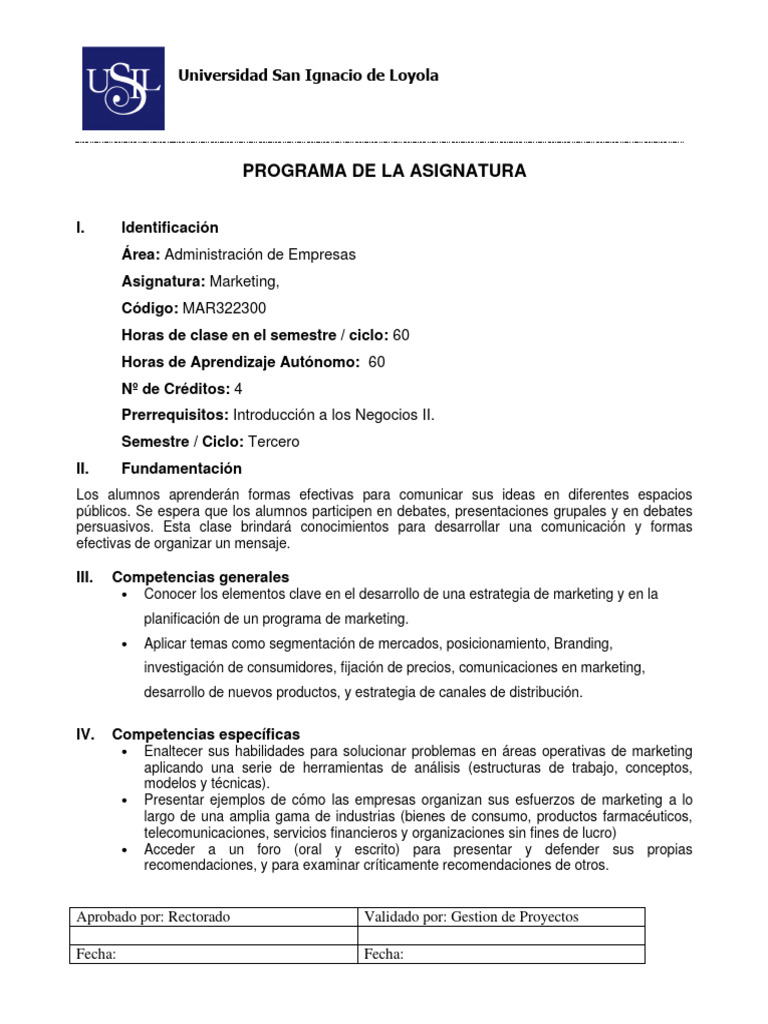 USIL Universidad San Ignacio de Loyola

PROGRAMA DE LA ASIGNATURA

I. Identificación

Área: Administración de Empresas

Asignatura: Marketing,

Código: MAR322300

Horas de clase en el semestre / ciclo: 60

Horas de Aprendizaje Autónomo: 60

Nº de Créditos: 4

Prerrequisitos: Introducción a los Negocios II.

Semestre / Ciclo: Tercero

II. Fundamentación

Los alumnos aprenderán formas efectivas para comunicar sus ideas en diferentes espacios públicos. Se espera que los alumnos participen en debates, presentaciones grupales y en debates persuasivos. Esta clase brindará conocimientos para desarrollar una comunicación y formas efectivas de organizar un mensaje.

III. Competencias generales

• Conocer los elementos clave en el desarrollo de una estrategia de marketing y en la planificación de un programa de marketing.
• Aplicar temas como segmentación de mercados, posicionamiento, Branding, investigación de consumidores, fijación de precios, comunicaciones en marketing, desarrollo de nuevos productos, y estrategia de canales de distribución.

IV. Competencias específicas

• Enaltecer sus habilidades para solucionar problemas en áreas operativas de marketing aplicando una serie de herramientas de análisis (estructuras de trabajo, conceptos, modelos y técnicas).
• Presentar ejemplos de cómo las empresas organizan sus esfuerzos de marketing a lo largo de una amplia gama de industrias (bienes de consumo, productos farmacéuticos, telecomunicaciones, servicios financieros y organizaciones sin fines de lucro)
• Acceder a un foro (oral y escrito) para presentar y defender sus propias recomendaciones, y para examinar críticamente recomendaciones de otros.

| Aprobado por: Rectorado | Validado por: Gestion de Proyectos |
|---|---|
| | |
| Fecha: | Fecha: |